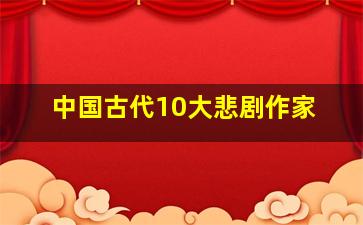 中国古代10大悲剧作家